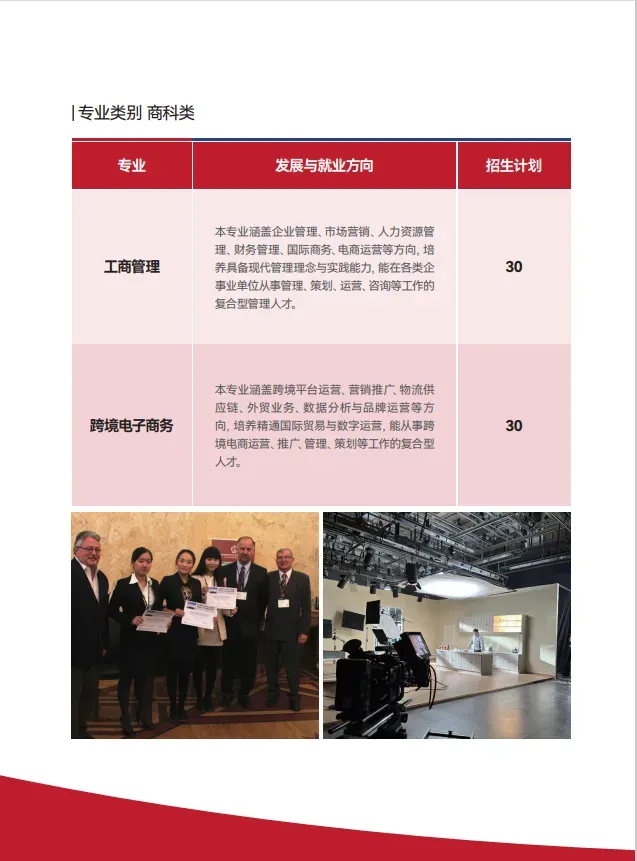 | 专业类别 商科类

| 专业 | 发展与就业方向 | 招生计划 |
|---|---|---|
| 工商管理 | 本专业涵盖企业管理、市场营销、人力资源管理、财务管理、国际商务、电商运营等方向, 培养具备现代管理理念与实践能力, 能在各类企事业单位从事管理、策划、运营、咨询等工作的复合型管理人才。 | 30 |
| 跨境电子商务 | 本专业涵盖跨境平台运营、营销推广、物流供应链、外贸业务、数据分析与品牌运营等方向, 培养精通国际贸易与数字运营, 能从事跨境电商运营、推广、管理、策划等工作的复合型人才。 | 30 |